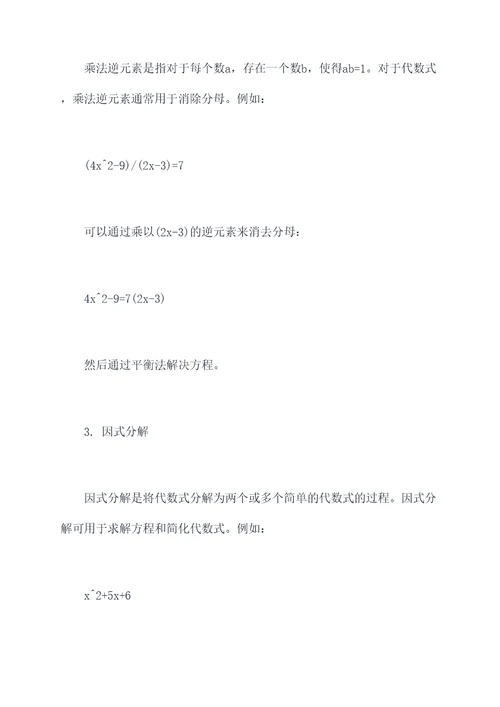 乘法逆元素是指对于每个数a，存在一个数b，使得ab=1。对于代数式，乘法逆元素通常用于消除分母。例如：

(4x^2-9)/(2x-3)=7

可以通过乘以(2x-3)的逆元素来消去分母：

4x^2-9=7(2x-3)

然后通过平衡法解决方程。

3. 因式分解

因式分解是将代数式分解为两个或多个简单的代数式的过程。因式分解可用于求解方程和简化代数式。例如：

x^2+5x+6